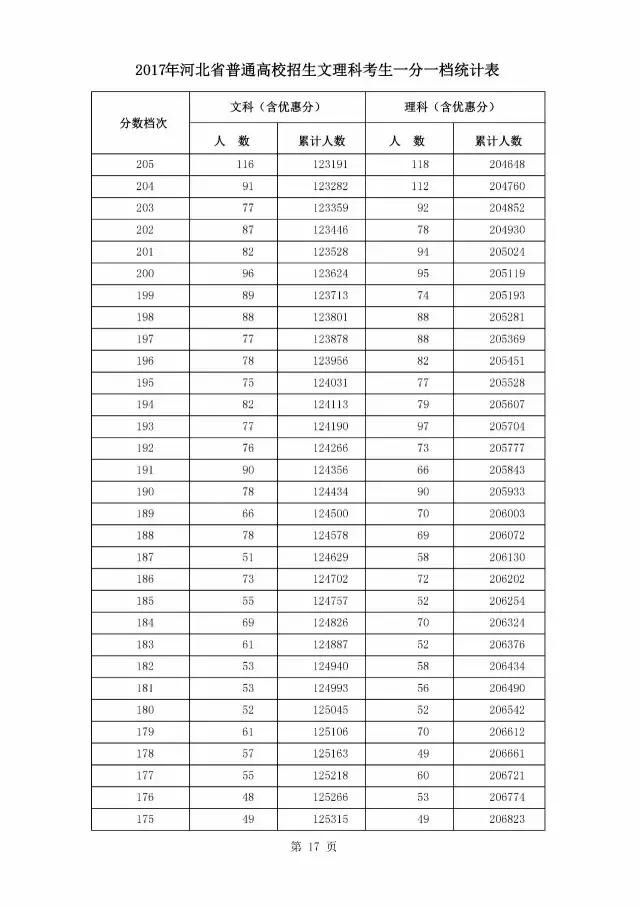 2017年河北省普通高校招生文理科考生一分一档统计表

| 分数档次 | 文科（含优惠分） 人 数 | 文科（含优惠分） 累计人数 | 理科（含优惠分） 人 数 | 理科（含优惠分） 累计人数 |
|---|---|---|---|---|
| 205 | 116 | 123191 | 118 | 204648 |
| 204 | 91 | 123282 | 112 | 204760 |
| 203 | 77 | 123359 | 92 | 204852 |
| 202 | 87 | 123446 | 78 | 204930 |
| 201 | 82 | 123528 | 94 | 205024 |
| 200 | 96 | 123624 | 95 | 205119 |
| 199 | 89 | 123713 | 74 | 205193 |
| 198 | 88 | 123801 | 88 | 205281 |
| 197 | 77 | 123878 | 88 | 205369 |
| 196 | 78 | 123956 | 82 | 205451 |
| 195 | 75 | 124031 | 77 | 205528 |
| 194 | 82 | 124113 | 79 | 205607 |
| 193 | 77 | 124190 | 97 | 205704 |
| 192 | 76 | 124266 | 73 | 205777 |
| 191 | 90 | 124356 | 66 | 205843 |
| 190 | 78 | 124434 | 90 | 205933 |
| 189 | 66 | 124500 | 70 | 206003 |
| 188 | 78 | 124578 | 69 | 206072 |
| 187 | 51 | 124629 | 58 | 206130 |
| 186 | 73 | 124702 | 72 | 206202 |
| 185 | 55 | 124757 | 52 | 206254 |
| 184 | 69 | 124826 | 70 | 206324 |
| 183 | 61 | 124887 | 52 | 206376 |
| 182 | 53 | 124940 | 58 | 206434 |
| 181 | 53 | 124993 | 56 | 206490 |
| 180 | 52 | 125045 | 52 | 206542 |
| 179 | 61 | 125106 | 70 | 206612 |
| 178 | 57 | 125163 | 49 | 206661 |
| 177 | 55 | 125218 | 60 | 206721 |
| 176 | 48 | 125266 | 53 | 206774 |
| 175 | 49 | 125315 | 49 | 206823 |

第 17 页